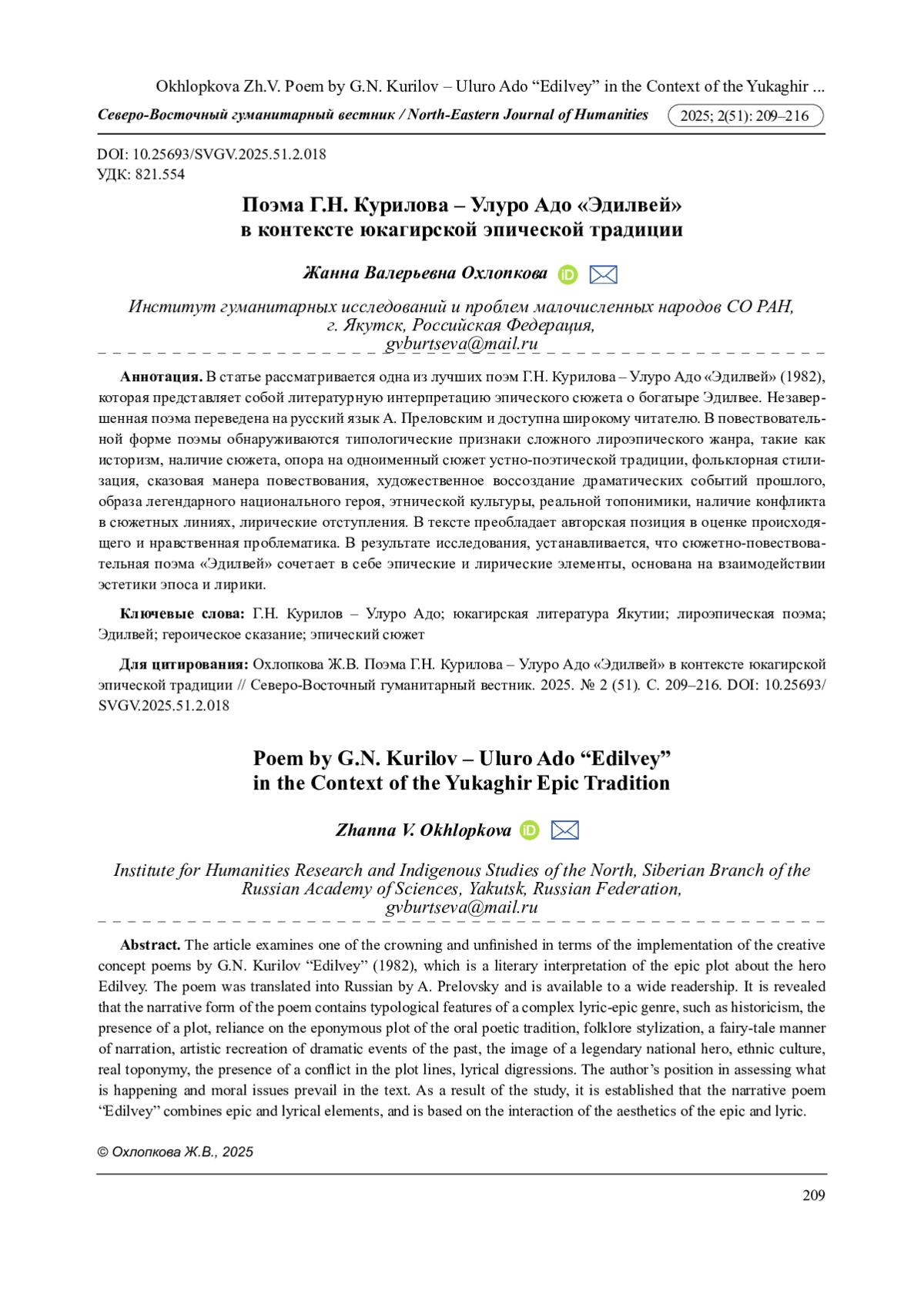 Okhlopkova Zh.V. Poem by G.N. Kurilov – Uluro Ado “Edilvey” in the Context of the Yukaghir ...

Северо-Восточный гуманитарный вестник / North-Eastern Journal of Humanities 2025; 2(51): 209–216

DOI: 10.25693/SVGV.2025.51.2.018
УДК: 821.554

Поэма Г.Н. Курилова – Улуро Адо «Эдилвей» в контексте юкагирской эпической традиции

Жанна Валерьевна Охлопкова

Институт гуманитарных исследований и проблем малочисленных народов СО РАН, г. Якутск, Российская Федерация, gvburtseva@mail.ru

Аннотация. В статье рассматривается одна из лучших поэм Г.Н. Курилова – Улуро Адо «Эдилвей» (1982), которая представляет собой литературную интерпретацию эпического сюжета о богатыре Эдилвее. Незавершенная поэма переведена на русский язык А. Преловским и доступна широкому читателю. В повествовательной форме поэмы обнаруживаются типологические признаки сложного лироэпического жанра, такие как историзм, наличие сюжета, опора на одноименный сюжет устно-поэтической традиции, фольклорная стилизация, сказовая манера повествования, художественное воссоздание драматических событий прошлого, образа легендарного национального героя, этнической культуры, реальной топонимики, наличие конфликта в сюжетных линиях, лирические отступления. В тексте преобладает авторская позиция в оценке происходящего и нравственная проблематика. В результате исследования, устанавливается, что сюжетно-повествовательная поэма «Эдилвей» сочетает в себе эпические и лирические элементы, основана на взаимодействии эстетики эпоса и лирики.

Ключевые слова: Г.Н. Курилов – Улуро Адо; юкагирская литература Якутии; лироэпическая поэма; Эдилвей; героическое сказание; эпический сюжет

Для цитирования: Охлопкова Ж.В. Поэма Г.Н. Курилова – Улуро Адо «Эдилвей» в контексте юкагирской эпической традиции // Северо-Восточный гуманитарный вестник. 2025. № 2 (51). С. 209–216. DOI: 10.25693/SVGV.2025.51.2.018

Poem by G.N. Kurilov – Uluro Ado “Edilvey” in the Context of the Yukaghir Epic Tradition

Zhanna V. Okhlopkova

Institute for Humanities Research and Indigenous Studies of the North, Siberian Branch of the Russian Academy of Sciences, Yakutsk, Russian Federation, gvburtseva@mail.ru

Abstract. The article examines one of the crowning and unfinished in terms of the implementation of the creative concept poems by G.N. Kurilov “Edilvey” (1982), which is a literary interpretation of the epic plot about the hero Edilvey. The poem was translated into Russian by A. Prelovsky and is available to a wide readership. It is revealed that the narrative form of the poem contains typological features of a complex lyric-epic genre, such as historicism, the presence of a plot, reliance on the eponymous plot of the oral poetic tradition, folklore stylization, a fairy-tale manner of narration, artistic recreation of dramatic events of the past, the image of a legendary national hero, ethnic culture, real toponymy, the presence of a conflict in the plot lines, lyrical digressions. The author’s position in assessing what is happening and moral issues prevail in the text. As a result of the study, it is established that the narrative poem “Edilvey” combines epic and lyrical elements, and is based on the interaction of the aesthetics of the epic and lyric.

© Охлопкова Ж.В., 2025

209